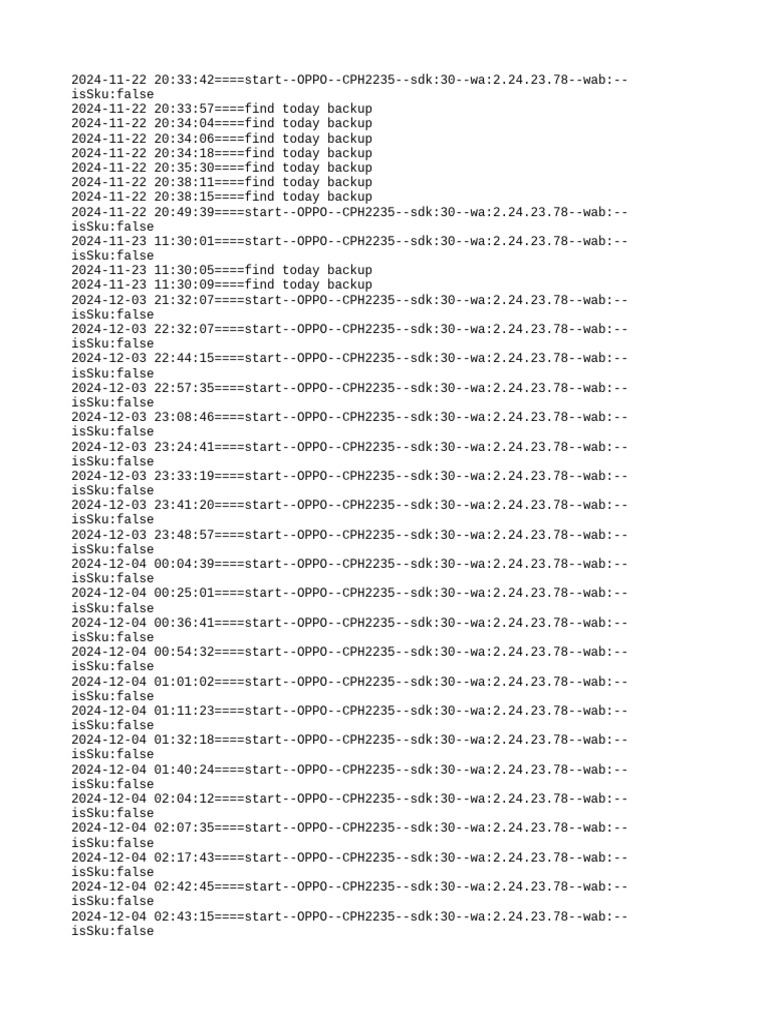 2024-11-22 20:33:42====start--OPPO--CPH2235--sdk:30--wa:2.24.23.78--wab:--isSku:false
2024-11-22 20:33:57====find today backup
2024-11-22 20:34:04====find today backup
2024-11-22 20:34:06====find today backup
2024-11-22 20:34:18====find today backup
2024-11-22 20:35:30====find today backup
2024-11-22 20:38:11====find today backup
2024-11-22 20:38:15====find today backup
2024-11-22 20:49:39====start--OPPO--CPH2235--sdk:30--wa:2.24.23.78--wab:--isSku:false
2024-11-23 11:30:01====start--OPPO--CPH2235--sdk:30--wa:2.24.23.78--wab:--isSku:false
2024-11-23 11:30:05====find today backup
2024-11-23 11:30:09====find today backup
2024-12-03 21:32:07====start--OPPO--CPH2235--sdk:30--wa:2.24.23.78--wab:--isSku:false
2024-12-03 22:32:07====start--OPPO--CPH2235--sdk:30--wa:2.24.23.78--wab:--isSku:false
2024-12-03 22:44:15====start--OPPO--CPH2235--sdk:30--wa:2.24.23.78--wab:--isSku:false
2024-12-03 22:57:35====start--OPPO--CPH2235--sdk:30--wa:2.24.23.78--wab:--isSku:false
2024-12-03 23:08:46====start--OPPO--CPH2235--sdk:30--wa:2.24.23.78--wab:--isSku:false
2024-12-03 23:24:41====start--OPPO--CPH2235--sdk:30--wa:2.24.23.78--wab:--isSku:false
2024-12-03 23:33:19====start--OPPO--CPH2235--sdk:30--wa:2.24.23.78--wab:--isSku:false
2024-12-03 23:41:20====start--OPPO--CPH2235--sdk:30--wa:2.24.23.78--wab:--isSku:false
2024-12-03 23:48:57====start--OPPO--CPH2235--sdk:30--wa:2.24.23.78--wab:--isSku:false
2024-12-04 00:04:39====start--OPPO--CPH2235--sdk:30--wa:2.24.23.78--wab:--isSku:false
2024-12-04 00:25:01====start--OPPO--CPH2235--sdk:30--wa:2.24.23.78--wab:--isSku:false
2024-12-04 00:36:41====start--OPPO--CPH2235--sdk:30--wa:2.24.23.78--wab:--isSku:false
2024-12-04 00:54:32====start--OPPO--CPH2235--sdk:30--wa:2.24.23.78--wab:--isSku:false
2024-12-04 01:01:02====start--OPPO--CPH2235--sdk:30--wa:2.24.23.78--wab:--isSku:false
2024-12-04 01:11:23====start--OPPO--CPH2235--sdk:30--wa:2.24.23.78--wab:--isSku:false
2024-12-04 01:32:18====start--OPPO--CPH2235--sdk:30--wa:2.24.23.78--wab:--isSku:false
2024-12-04 01:40:24====start--OPPO--CPH2235--sdk:30--wa:2.24.23.78--wab:--isSku:false
2024-12-04 02:04:12====start--OPPO--CPH2235--sdk:30--wa:2.24.23.78--wab:--isSku:false
2024-12-04 02:07:35====start--OPPO--CPH2235--sdk:30--wa:2.24.23.78--wab:--isSku:false
2024-12-04 02:17:43====start--OPPO--CPH2235--sdk:30--wa:2.24.23.78--wab:--isSku:false
2024-12-04 02:42:45====start--OPPO--CPH2235--sdk:30--wa:2.24.23.78--wab:--isSku:false
2024-12-04 02:43:15====start--OPPO--CPH2235--sdk:30--wa:2.24.23.78--wab:--isSku:false